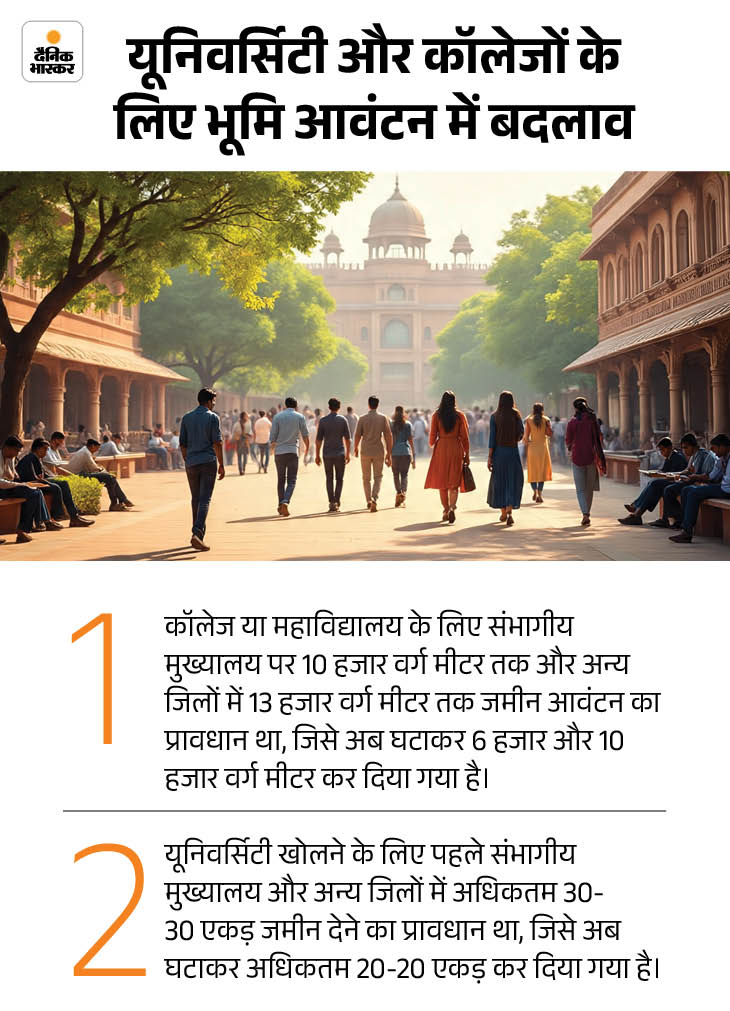 दैनिक भास्कर

यूनिवर्सिटी और कॉलेजों के लिए भूमि आवंटन में बदलाव

1 कॉलेज या महाविद्यालय के लिए संभागीय मुख्यालय पर 10 हजार वर्ग मीटर तक और अन्य जिलों में 13 हजार वर्ग मीटर तक जमीन आवंटन का प्रावधान था, जिसे अब घटाकर 6 हजार और 10 हजार वर्ग मीटर कर दिया गया है।

2 यूनिवर्सिटी खोलने के लिए पहले संभागीय मुख्यालय और अन्य जिलों में अधिकतम 30-30 एकड़ जमीन देने का प्रावधान था, जिसे अब घटाकर अधिकतम 20-20 एकड़ कर दिया गया है।